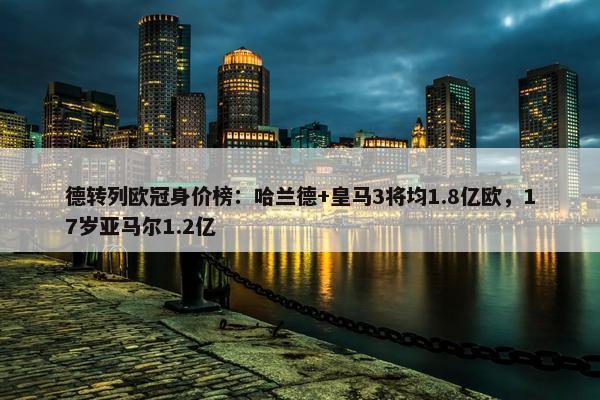 德转列欧冠身价榜：哈兰德+皇马3将均1.8亿欧，17岁亚马尔1.2亿